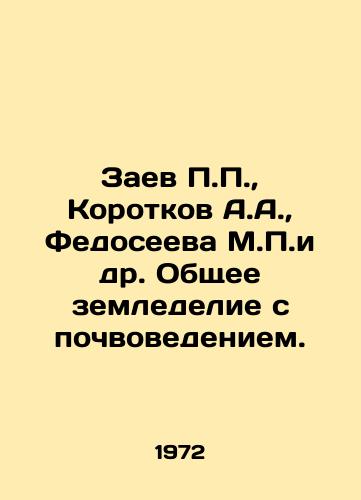 Заев П.П., Коротков А.А., Федосеева М.П.и др. Общее земледелие с почвоведением.

1972